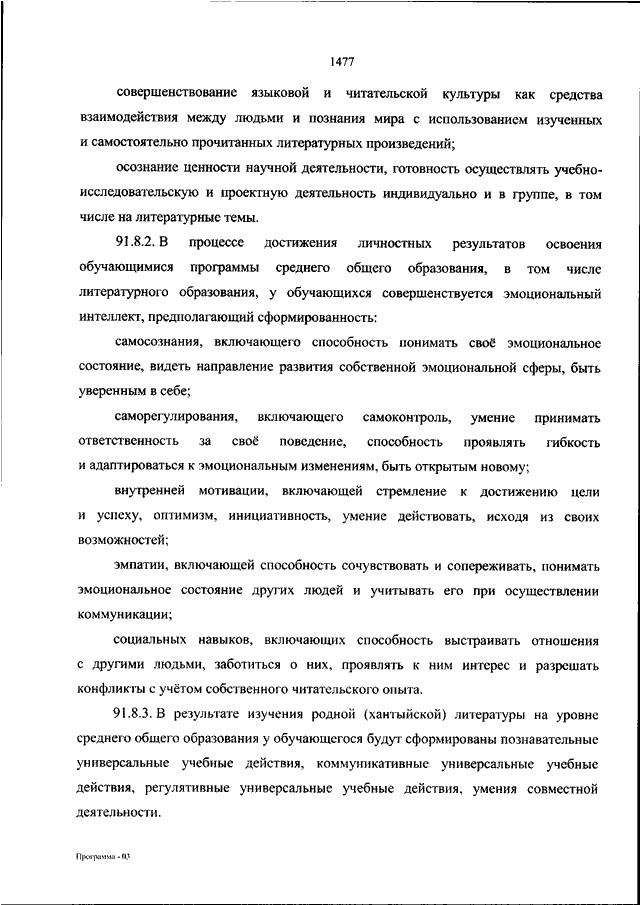 1477

совершенствование языковой и читательской культуры как средства взаимодействия между людьми и познания мира с использованием изученных и самостоятельно прочитанных литературных произведений;

осознание ценности научной деятельности, готовность осуществлять учебно-исследовательскую и проектную деятельность индивидуально и в группе, в том числе на литературные темы.

91.8.2. В процессе достижения личностных результатов освоения обучающимися программы среднего общего образования, в том числе литературного образования, у обучающихся совершенствуется эмоциональный интеллект, предполагающий сформированность:

самосознания, включающего способность понимать своё эмоциональное состояние, видеть направление развития собственной эмоциональной сферы, быть уверенным в себе;

саморегулирования, включающего самоконтроль, умение принимать ответственность за своё поведение, способность проявлять гибкость и адаптироваться к эмоциональным изменениям, быть открытым новому;

внутренней мотивации, включающей стремление к достижению цели и успеху, оптимизм, инициативность, умение действовать, исходя из своих возможностей;

эмпатии, включающей способность сочувствовать и сопереживать, понимать эмоциональное состояние других людей и учитывать его при осуществлении коммуникации;

социальных навыков, включающих способность выстраивать отношения с другими людьми, заботиться о них, проявлять к ним интерес и разрешать конфликты с учётом собственного читательского опыта.

91.8.3. В результате изучения родной (хантыйской) литературы на уровне среднего общего образования у обучающегося будут сформированы познавательные универсальные учебные действия, коммуникативные универсальные учебные действия, регулятивные универсальные учебные действия, умения совместной деятельности.

Программа - 03